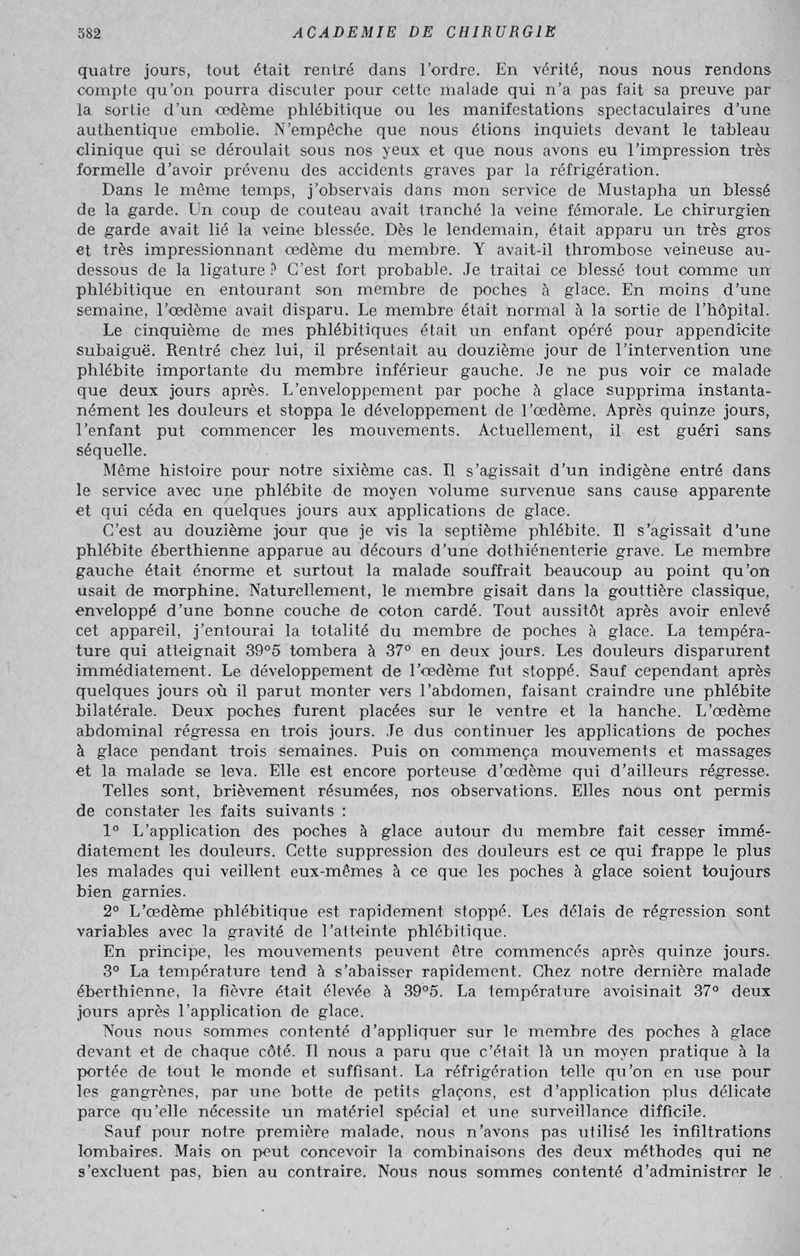 582 ACADEMIE DE CHIRURGIE

quatre jours, tout était rentré dans l'ordre. En vérité, nous nous rendons compte qu'on pourra discuter pour cette malade qui n'a pas fait sa preuve par la sortie d'un œdème phlébitique ou les manifestations spectaculaires d'une authentique embolie. N'empêche que nous étions inquiets devant le tableau clinique qui se déroulait sous nos yeux et que nous avons eu l'impression très formelle d'avoir prévenu des accidents graves par la réfrigération.

Dans le même temps, j'observais dans mon service de Mustapha un blessé de la garde. Un coup de couteau avait tranché la veine fémorale. Le chirurgien de garde avait lié la veine blessée. Dès le lendemain, était apparu un très gros et très impressionnant œdème du membre. Y avait-il thrombose veineuse au-dessous de la ligature ? C'est fort probable. Je traitai ce blessé tout comme un phlébitique en entourant son membre de poches à glace. En moins d'une semaine, l'œdème avait disparu. Le membre était normal à la sortie de l'hôpital.

Le cinquième de mes phlébitiques était un enfant opéré pour appendicite subaiguë. Rentré chez lui, il présentait au douzième jour de l'intervention une phlébite importante du membre inférieur gauche. Je ne pus voir ce malade que deux jours après. L'enveloppement par poche à glace supprima instantanément les douleurs et stoppa le développement de l'œdème. Après quinze jours, l'enfant put commencer les mouvements. Actuellement, il est guéri sans séquelle.

Même histoire pour notre sixième cas. Il s'agissait d'un indigène entré dans le service avec une phlébite de moyen volume survenue sans cause apparente et qui céda en quelques jours aux applications de glace.

C'est au douzième jour que je vis la septième phlébite. Il s'agissait d'une phlébite éberthienne apparue au décours d'une dothiénenterie grave. Le membre gauche était énorme et surtout la malade souffrait beaucoup au point qu'on usait de morphine. Naturellement, le membre gisait dans la gouttière classique, enveloppé d'une bonne couche de coton cardé. Tout aussitôt après avoir enlevé cet appareil, j'entourai la totalité du membre de poches à glace. La température qui atteignait 39°5 tombera à 37° en deux jours. Les douleurs disparurent immédiatement. Le développement de l'œdème fut stoppé. Sauf cependant après quelques jours où il parut monter vers l'abdomen, faisant craindre une phlébite bilatérale. Deux poches furent placées sur le ventre et la hanche. L'œdème abdominal régressa en trois jours. Je dus continuer les applications de poches à glace pendant trois semaines. Puis on commença mouvements et massages et la malade se leva. Elle est encore porteuse d'œdème qui d'ailleurs régresse.

Telles sont, brièvement résumées, nos observations. Elles nous ont permis de constater les faits suivants :

1° L'application des poches à glace autour du membre fait cesser immédiatement les douleurs. Cette suppression des douleurs est ce qui frappe le plus les malades qui veillent eux-mêmes à ce que les poches à glace soient toujours bien garnies.

2° L'œdème phlébitique est rapidement stoppé. Les délais de régression sont variables avec la gravité de l'atteinte phlébitique.

En principe, les mouvements peuvent être commencés après quinze jours.

3° La température tend à s'abaisser rapidement. Chez notre dernière malade éberthienne, la fièvre était élevée à 39°5. La température avoisinait 37° deux jours après l'application de glace.

Nous nous sommes contenté d'appliquer sur le membre des poches à glace devant et de chaque côté. Il nous a paru que c'était là un moyen pratique à la portée de tout le monde et suffisant. La réfrigération telle qu'on en use pour les gangrènes, par une botte de petits glaçons, est d'application plus délicate parce qu'elle nécessite un matériel spécial et une surveillance difficile.

Sauf pour notre première malade, nous n'avons pas utilisé les infiltrations lombaires. Mais on peut concevoir la combinaisons des deux méthodes qui ne s'excluent pas, bien au contraire. Nous nous sommes contenté d'administrer le